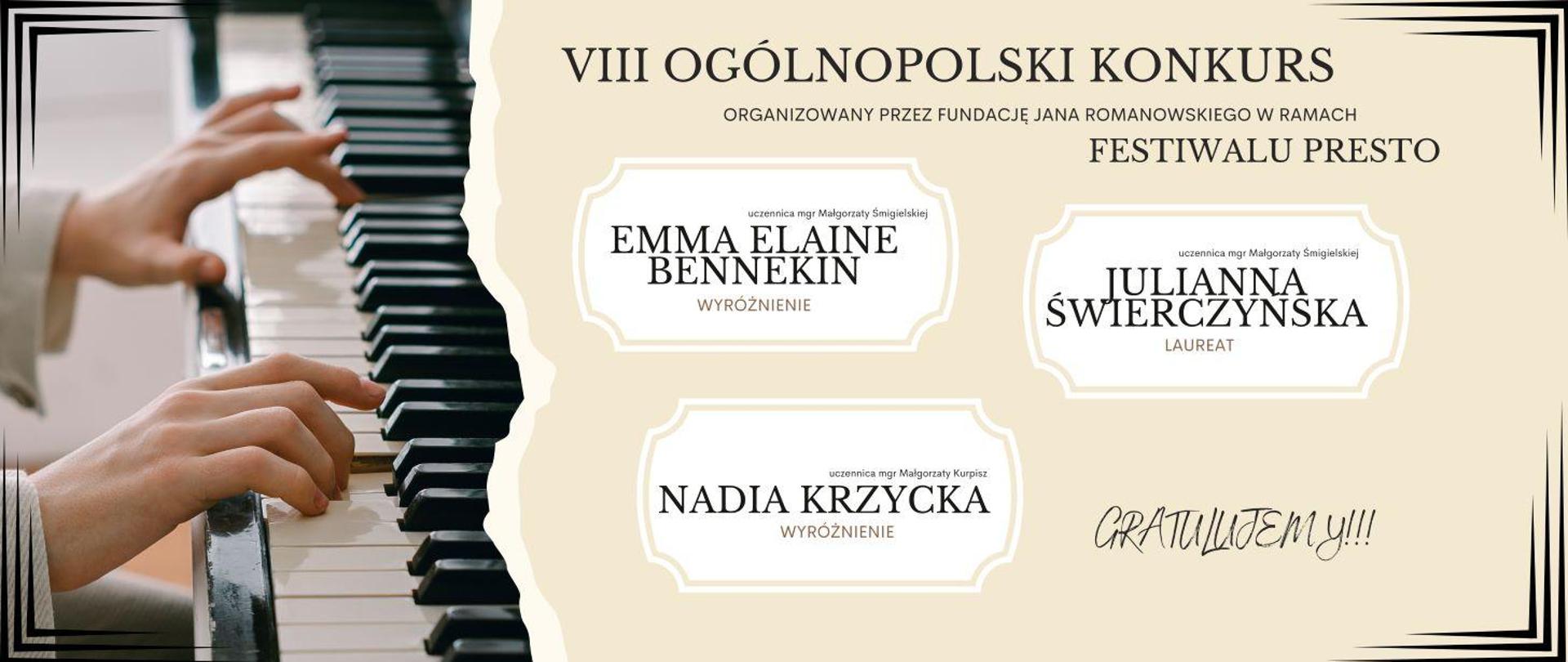 VIII OGÓLNOPOLSKI KONKURS

ORGANIZOWANY PRZEZ FUNDACJĘ JANA ROMANOWSKIEGO W RAMACH

FESTIWALU PRESTO

uczennica mgr Małgorzaty Śmigielskiej

EMMA ELAINE BENNEKIN

WYRÓŻNIENIE

uczennica mgr Małgorzaty Śmigielskiej

JULIANNA ŚWIERCZYŃSKA

LAUREAT

uczennica mgr Małgorzaty Kurpisz

NADIA KRZYCKA

WYRÓŻNIENIE

GRATULUJEMY!!!